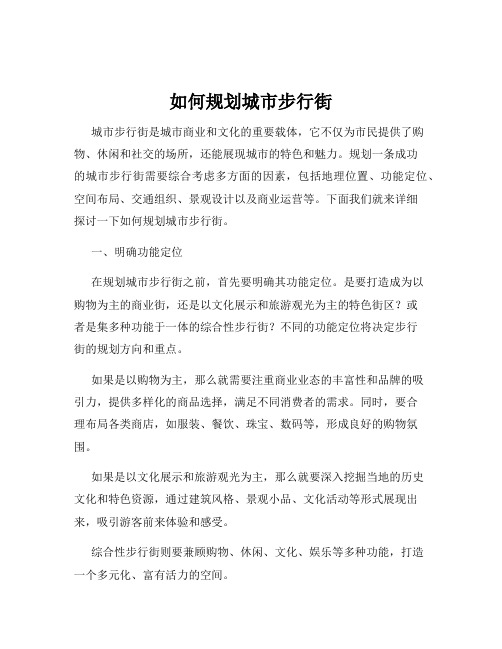 如何规划城市步行街

城市步行街是城市商业和文化的重要载体，它不仅为市民提供了购物、休闲和社交的场所，还能展现城市的特色和魅力。规划一条成功的城市步行街需要综合考虑多方面的因素，包括地理位置、功能定位、空间布局、交通组织、景观设计以及商业运营等。下面我们就来详细探讨一下如何规划城市步行街。

一、明确功能定位

在规划城市步行街之前，首先要明确其功能定位。是要打造成为以购物为主的商业街，还是以文化展示和旅游观光为主的特色街区？或者是集多种功能于一体的综合性步行街？不同的功能定位将决定步行街的规划方向和重点。

如果是以购物为主，那么就需要注重商业业态的丰富性和品牌的吸引力，提供多样化的商品选择，满足不同消费者的需求。同时，要合理布局各类商店，如服装、餐饮、珠宝、数码等，形成良好的购物氛围。

如果是以文化展示和旅游观光为主，那么就要深入挖掘当地的历史文化和特色资源，通过建筑风格、景观小品、文化活动等形式展现出来，吸引游客前来体验和感受。

综合性步行街则要兼顾购物、休闲、文化、娱乐等多种功能，打造一个多元化、富有活力的空间。